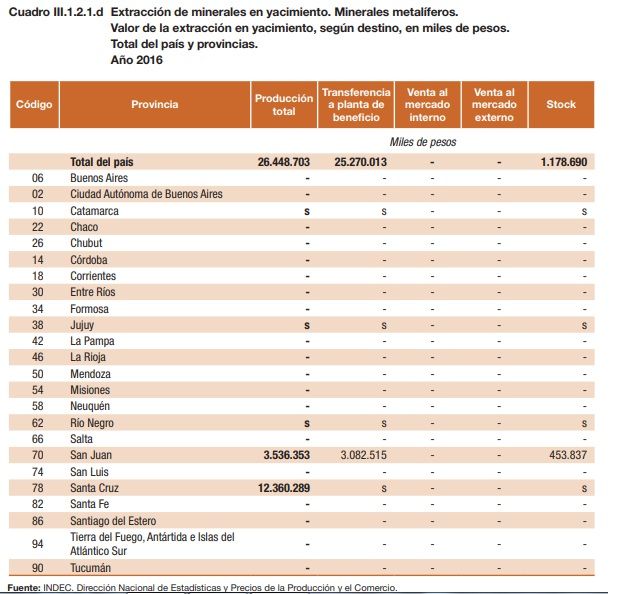 Cuadro III.1.2.1.d Extracción de minerales en yacimiento. Minerales metalíferos.
Valor de la extracción en yacimiento, según destino, en miles de pesos.
Total del país y provincias.
Año 2016

| Código | Provincia | Producción total | Transferencia a planta de beneficio | Venta al mercado interno | Venta al mercado externo | Stock |
|---|---|---|---|---|---|---|
| | | | Miles de pesos | | | |
| | Total del país | 26.448.703 | 25.270.013 | - | - | 1.178.690 |
| 06 | Buenos Aires | - | - | - | - | - |
| 02 | Ciudad Autónoma de Buenos Aires | - | - | - | - | - |
| 10 | Catamarca | s | s | - | - | s |
| 22 | Chaco | - | - | - | - | - |
| 26 | Chubut | - | - | - | - | - |
| 14 | Córdoba | - | - | - | - | - |
| 18 | Corrientes | - | - | - | - | - |
| 30 | Entre Ríos | - | - | - | - | - |
| 34 | Formosa | - | - | - | - | - |
| 38 | Jujuy | s | s | - | - | s |
| 42 | La Pampa | - | - | - | - | - |
| 46 | La Rioja | - | - | - | - | - |
| 50 | Mendoza | - | - | - | - | - |
| 54 | Misiones | - | - | - | - | - |
| 58 | Neuquén | - | - | - | - | - |
| 62 | Río Negro | s | s | - | - | s |
| 66 | Salta | - | - | - | - | - |
| 70 | San Juan | 3.536.353 | 3.082.515 | - | - | 453.837 |
| 74 | San Luis | - | - | - | - | - |
| 78 | Santa Cruz | 12.360.289 | s | - | - | s |
| 82 | Santa Fe | - | - | - | - | - |
| 86 | Santiago del Estero | - | - | - | - | - |
| 94 | Tierra del Fuego, Antártida e Islas del Atlántico Sur | - | - | - | - | - |
| 90 | Tucumán | - | - | - | - | - |

Fuente: INDEC. Dirección Nacional de Estadísticas y Precios de la Producción y el Comercio.